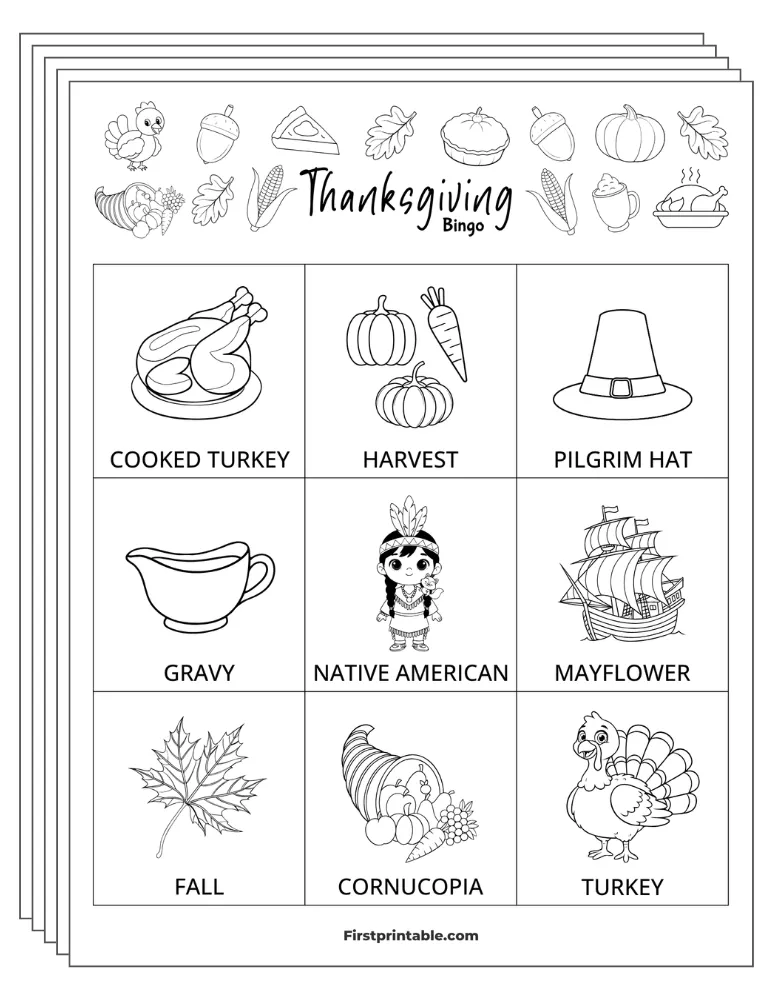 Thanksgiving
Bingo

| COOKED TURKEY | HARVEST | PILGRIM HAT |
|---|---|---|
| GRAVY | NATIVE AMERICAN | MAYFLOWER |
| FALL | CORNUCOPIA | TURKEY |

Firstprintable.com